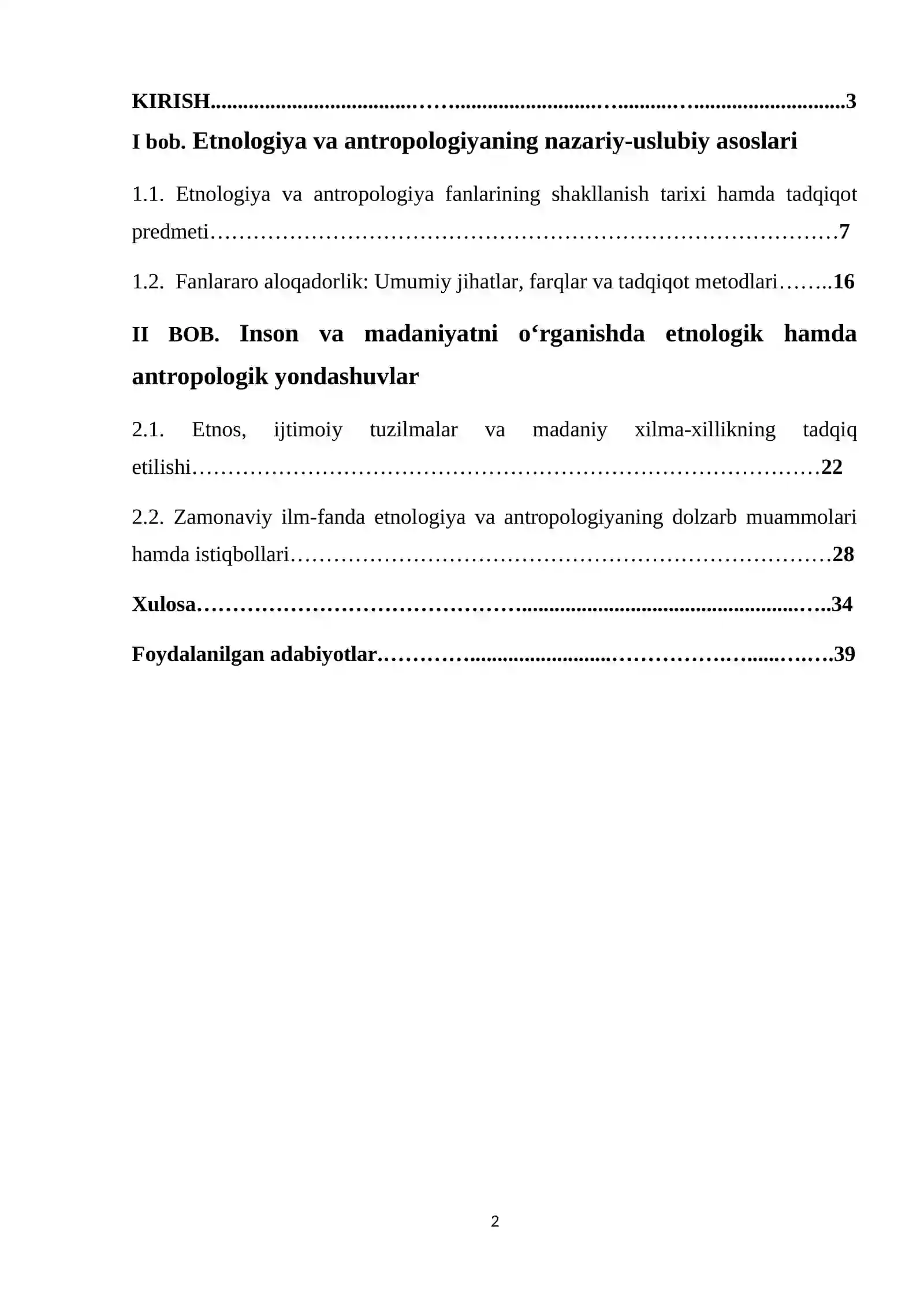 KIRISH 3

I bob. Etnologiya va antropologiyaning nazariy-uslubiy asoslari

1.1. Etnologiya va antropologiya fanlarining shakllanish tarixi hamda tadqiqot predmeti 7

1.2. Fanlararo aloqadorlik: Umumiy jihatlar, farqlar va tadqiqot metodlari 16

II BOB. Inson va madaniyatni o‘rganishda etnologik hamda antropologik yondashuvlar

2.1. Etnos, ijtimoiy tuzilmalar va madaniy xilma-xillikning tadqiq etilishi 22

2.2. Zamonaviy ilm-fanda etnologiya va antropologiyaning dolzarb muammolari hamda istiqbollari 28

Xulosa 34

Foydalanilgan adabiyotlar 39

2